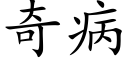 奇病